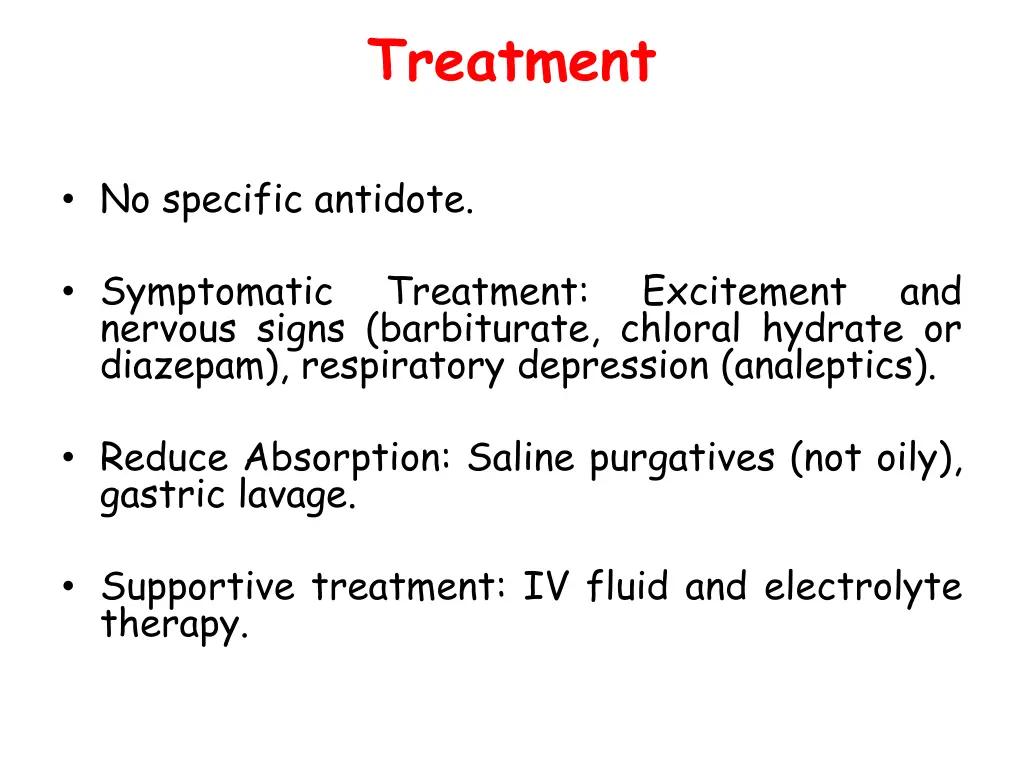 Treatment

• No specific antidote.

• Symptomatic Treatment: Excitement and nervous signs (barbiturate, chloral hydrate or diazepam), respiratory depression (analeptics).

• Reduce Absorption: Saline purgatives (not oily), gastric lavage.

• Supportive treatment: IV fluid and electrolyte therapy.